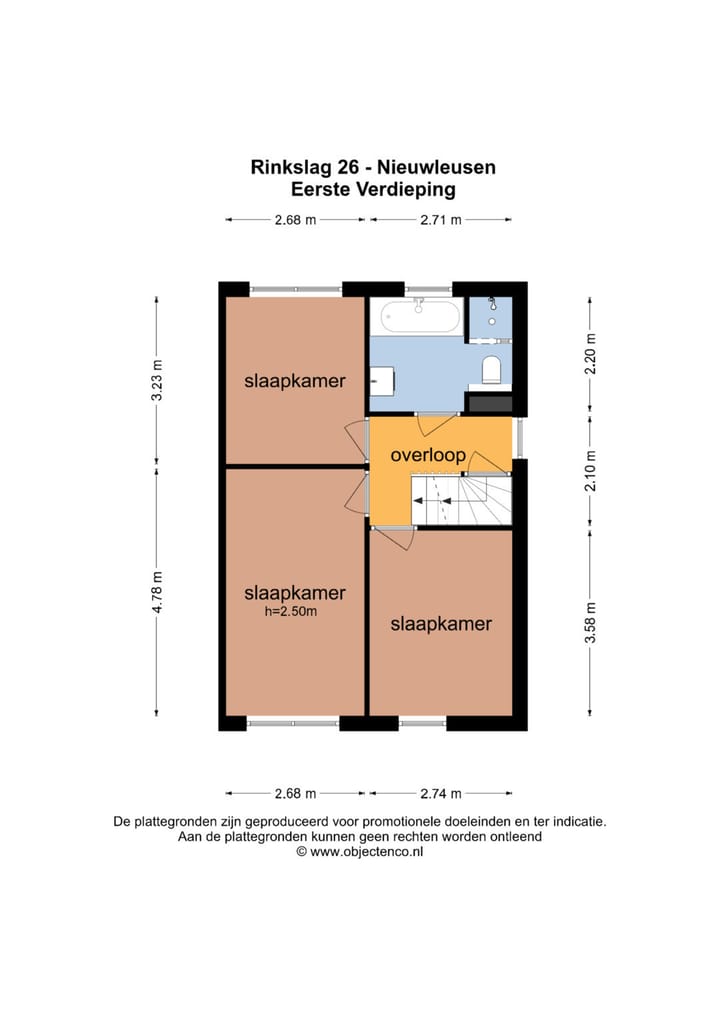 Rinkslag 26 - Nieuwleusen
Eerste Verdieping

2.68 m
2.71 m

3.23 m
4.78 m

2.20 m
2.10 m
3.58 m

slaapkamer

overloop

slaapkamer
h=2.50m

slaapkamer

2.68 m
2.74 m

De plattegronden zijn geproduceerd voor promotionele doeleinden en ter indicatie.
Aan de plattegronden kunnen geen rechten worden ontleend
© www.objectenco.nl